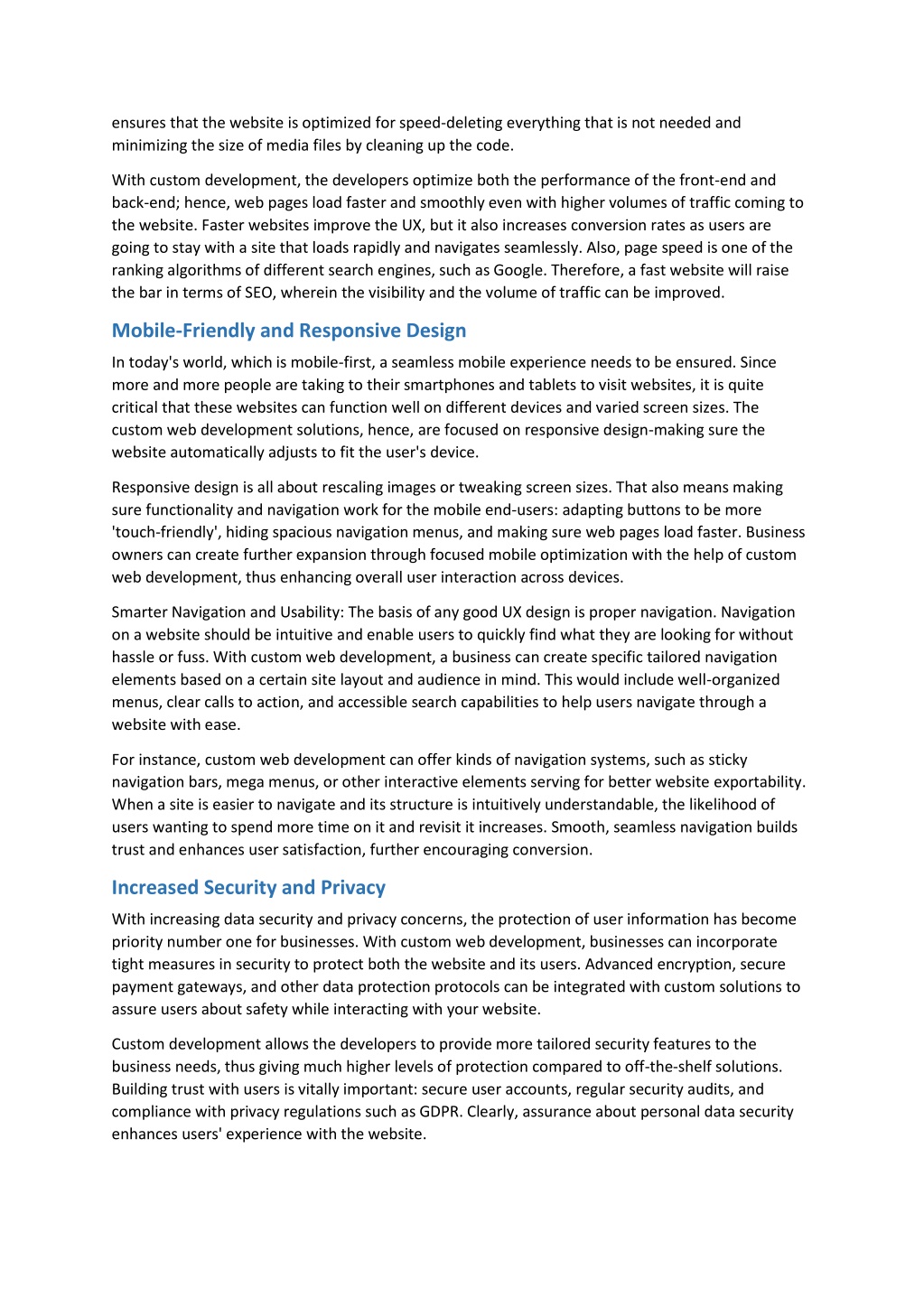 ensures that the website is optimized for speed-deleting everything that is not needed and minimizing the size of media files by cleaning up the code.

With custom development, the developers optimize both the performance of the front-end and back-end; hence, web pages load faster and smoothly even with higher volumes of traffic coming to the website. Faster websites improve the UX, but it also increases conversion rates as users are going to stay with a site that loads rapidly and navigates seamlessly. Also, page speed is one of the ranking algorithms of different search engines, such as Google. Therefore, a fast website will raise the bar in terms of SEO, wherein the visibility and the volume of traffic can be improved.

Mobile-Friendly and Responsive Design

In today's world, which is mobile-first, a seamless mobile experience needs to be ensured. Since more and more people are taking to their smartphones and tablets to visit websites, it is quite critical that these websites can function well on different devices and varied screen sizes. The custom web development solutions, hence, are focused on responsive design-making sure the website automatically adjusts to fit the user's device.

Responsive design is all about rescaling images or tweaking screen sizes. That also means making sure functionality and navigation work for the mobile end-users: adapting buttons to be more 'touch-friendly', hiding spacious navigation menus, and making sure web pages load faster. Business owners can create further expansion through focused mobile optimization with the help of custom web development, thus enhancing overall user interaction across devices.

Smarter Navigation and Usability: The basis of any good UX design is proper navigation. Navigation on a website should be intuitive and enable users to quickly find what they are looking for without hassle or fuss. With custom web development, a business can create specific tailored navigation elements based on a certain site layout and audience in mind. This would include well-organized menus, clear calls to action, and accessible search capabilities to help users navigate through a website with ease.

For instance, custom web development can offer kinds of navigation systems, such as sticky navigation bars, mega menus, or other interactive elements serving for better website exportability. When a site is easier to navigate and its structure is intuitively understandable, the likelihood of users wanting to spend more time on it and revisit it increases. Smooth, seamless navigation builds trust and enhances user satisfaction, further encouraging conversion.

Increased Security and Privacy

With increasing data security and privacy concerns, the protection of user information has become priority number one for businesses. With custom web development, businesses can incorporate tight measures in security to protect both the website and its users. Advanced encryption, secure payment gateways, and other data protection protocols can be integrated with custom solutions to assure users about safety while interacting with your website.

Custom development allows the developers to provide more tailored security features to the business needs, thus giving much higher levels of protection compared to off-the-shelf solutions. Building trust with users is vitally important: secure user accounts, regular security audits, and compliance with privacy regulations such as GDPR. Clearly, assurance about personal data security enhances users' experience with the website.